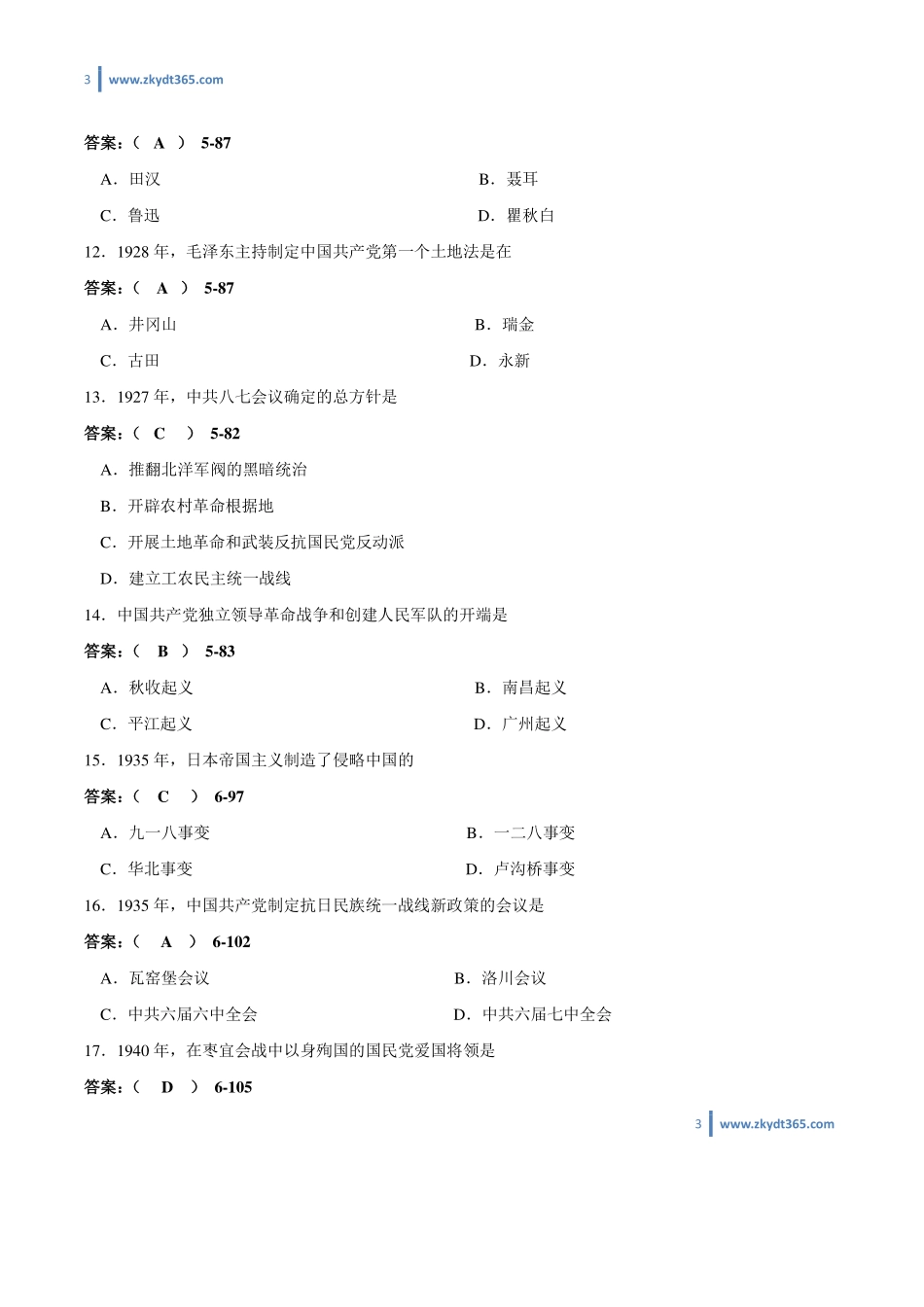 3 www.zkydt365.com

答案：（ A ） 5-87

A．田汉

B．聂耳

C．鲁迅

D．瞿秋白

12．1928 年，毛泽东主持制定中国共产党第一个土地法是在

答案：（ A ） 5-87

A．井冈山

B．瑞金

C．古田

D．永新

13．1927 年，中共八七会议确定的总方针是

答案：（ C ） 5-82

A．推翻北洋军阀的黑暗统治

B．开辟农村革命根据地

C．开展土地革命和武装反抗国民党反动派

D．建立工农民主统一战线

14．中国共产党独立领导革命战争和创建人民军队的开端是

答案：（ B ） 5-83

A．秋收起义

B．南昌起义

C．平江起义

D．广州起义

15．1935 年，日本帝国主义制造了侵略中国的

答案：（ C ） 6-97

A．九一八事变

B．一二八事变

C．华北事变

D．卢沟桥事变

16．1935 年，中国共产党制定抗日民族统一战线新政策的会议是

答案：（ A ） 6-102

A．瓦窑堡会议

B．洛川会议

C．中共六届六中全会

D．中共六届七中全会

17．1940 年，在枣宜会战中以身殉国的国民党爱国将领是

答案：（ D ） 6-105

3 www.zkydt365.com